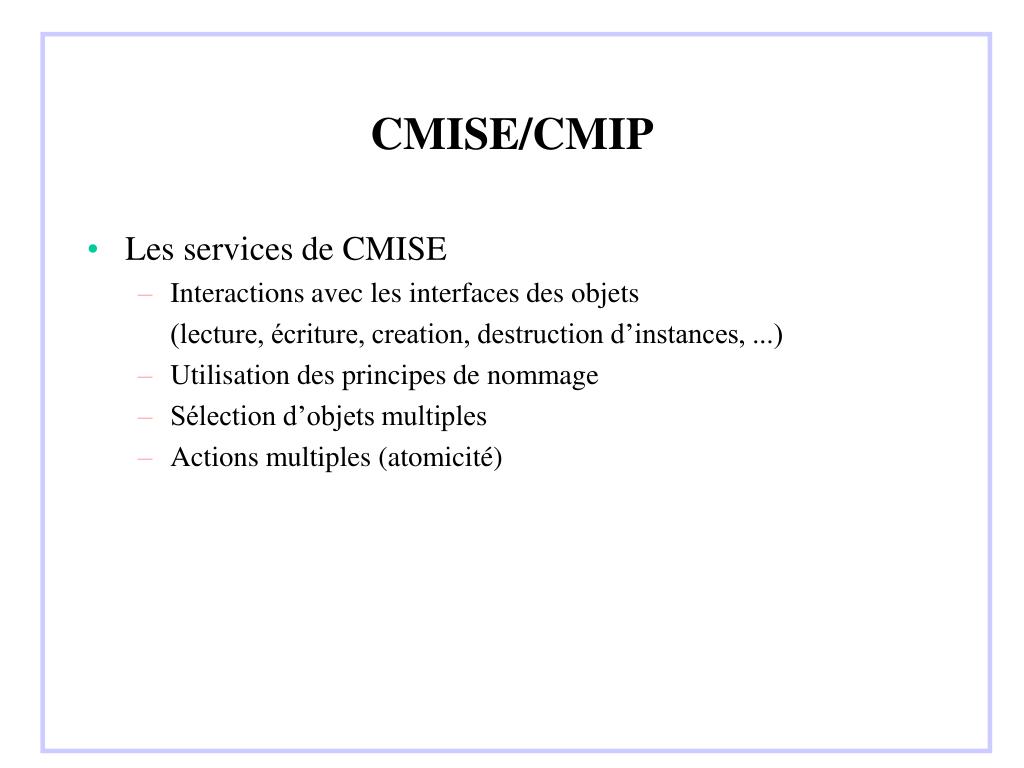 CMISE/CMIP

• Les services de CMISE
– Interactions avec les interfaces des objets
(lecture, écriture, creation, destruction d’instances, ...)
– Utilisation des principes de nommage
– Sélection d’objets multiples
– Actions multiples (atomicité)